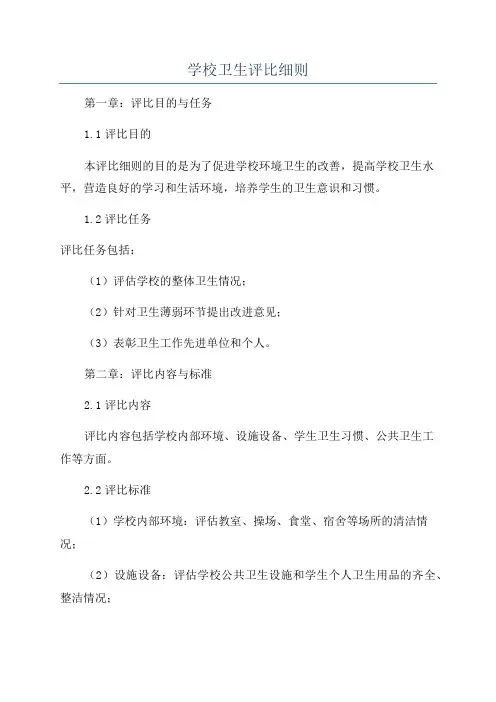 学校卫生评比细则

第一章：评比目的与任务

1.1 评比目的

本评比细则的目的是为了促进学校环境卫生的改善，提高学校卫生水平，营造良好的学习和生活环境，培养学生的卫生意识和习惯。

1.2 评比任务

评比任务包括：

（1）评估学校的整体卫生情况；

（2）针对卫生薄弱环节提出改进意见；

（3）表彰卫生工作先进单位和个人。

第二章：评比内容与标准

2.1 评比内容

评比内容包括学校内部环境、设施设备、学生卫生习惯、公共卫生工作等方面。

2.2 评比标准

（1）学校内部环境：评估教室、操场、食堂、宿舍等场所的清洁情况；

（2）设施设备：评估学校公共卫生设施和学生个人卫生用品的齐全、整洁情况；